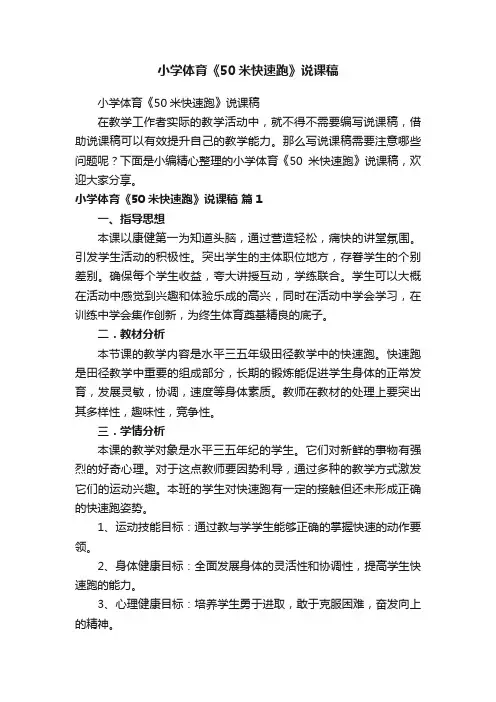 小学体育《50米快速跑》说课稿

小学体育《50米快速跑》说课稿

在教学工作者实际的教学活动中，就不得不需要编写说课稿，借助说课稿可以有效提升自己的教学能力。那么写说课稿需要注意哪些问题呢？下面是小编精心整理的小学体育《50 米快速跑》说课稿，欢迎大家分享。

小学体育《50米快速跑》说课稿 篇1

一、指导思想

本课以康健第一为知道头脑，通过营造轻松，痛快的讲堂氛围。引发学生活动的积极性。突出学生的主体职位地方，存眷学生的个别差别。确保每个学生收益，夸大讲授互动，学练联合。学生可以大概在活动中感觉到兴趣和体验乐成的高兴，同时在活动中学会学习，在训练中学会集作创新，为终生体育奠基精良的底子。

二．教材分析

本节课的教学内容是水平三五年级田径教学中的快速跑。快速跑是田径教学中重要的组成部分，长期的锻炼能促进学生身体的正常发育，发展灵敏，协调，速度等身体素质。教师在教材的处理上要突出其多样性，趣味性，竞争性。

三．学情分析

本课的教学对象是水平三五年纪的学生。它们对新鲜的事物有强烈的好奇心理。对于这点教师要因势利导，通过多种的教学方式激发它们的运动兴趣。本班的学生对快速跑有一定的接触但还未形成正确的快速跑姿势。

1、运动技能目标：通过教与学学生能够正确的掌握快速的动作要领。

2、身体健康目标：全面发展身体的灵活性和协调性，提高学生快速跑的能力。

3、心理健康目标：培养学生勇于进取，敢于克服困难，奋发向上的精神。